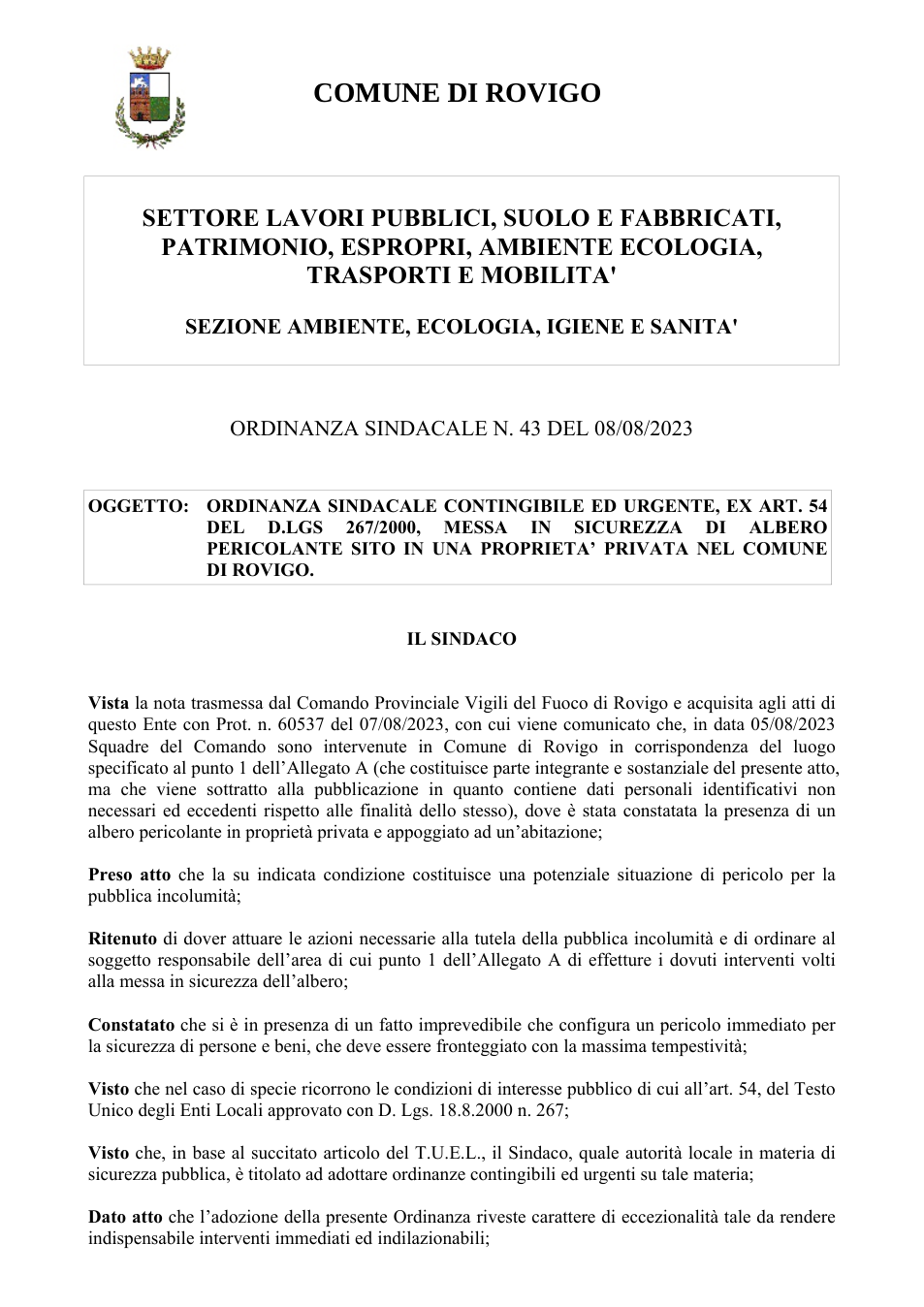 COMUNE DI ROVIGO

SETTORE LAVORI PUBBLICI, SUOLO E FABBRICATI, PATRIMONIO, ESPROPRI, AMBIENTE ECOLOGIA, TRASPORTI E MOBILITA'

SEZIONE AMBIENTE, ECOLOGIA, IGIENE E SANITA'

ORDINANZA SINDACALE N. 43 DEL 08/08/2023

OGGETTO: ORDINANZA SINDACALE CONTINGIBILE ED URGENTE, EX ART. 54 DEL D.LGS 267/2000, MESSA IN SICUREZZA DI ALBERO PERICOLANTE SITO IN UNA PROPRIETA' PRIVATA NEL COMUNE DI ROVIGO.

IL SINDACO

Vista la nota trasmessa dal Comando Provinciale Vigili del Fuoco di Rovigo e acquisita agli atti di questo Ente con Prot. n. 60537 del 07/08/2023, con cui viene comunicato che, in data 05/08/2023 Squadre del Comando sono intervenute in Comune di Rovigo in corrispondenza del luogo specificato al punto 1 dell'Allegato A (che costituisce parte integrante e sostanziale del presente atto, ma che viene sottratto alla pubblicazione in quanto contiene dati personali identificativi non necessari ed eccedenti rispetto alle finalità dello stesso), dove è stata constatata la presenza di un albero pericolante in proprietà privata e appoggiato ad un'abitazione;

Preso atto che la su indicata condizione costituisce una potenziale situazione di pericolo per la pubblica incolumità;

Ritenuto di dover attuare le azioni necessarie alla tutela della pubblica incolumità e di ordinare al soggetto responsabile dell'area di cui punto 1 dell'Allegato A di effetture i dovuti interventi volti alla messa in sicurezza dell'albero;

Constatato che si è in presenza di un fatto imprevedibile che configura un pericolo immediato per la sicurezza di persone e beni, che deve essere fronteggiato con la massima tempestività;

Visto che nel caso di specie ricorrono le condizioni di interesse pubblico di cui all'art. 54, del Testo Unico degli Enti Locali approvato con D. Lgs. 18.8.2000 n. 267;

Visto che, in base al succitato articolo del T.U.E.L., il Sindaco, quale autorità locale in materia di sicurezza pubblica, è titolato ad adottare ordinanze contingibili ed urgenti su tale materia;

Dato atto che l'adozione della presente Ordinanza riveste carattere di eccezionalità tale da rendere indispensabile interventi immediati ed indilazionabili;